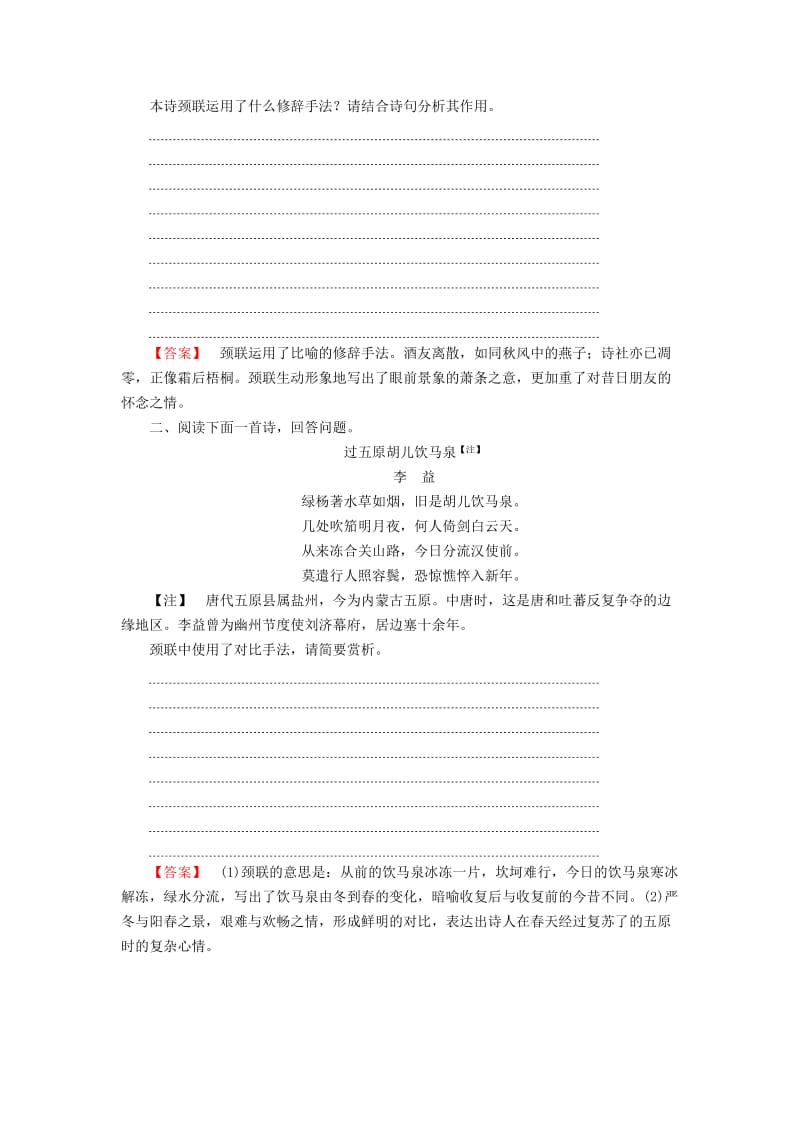 本诗颈联运用了什么修辞手法？请结合诗句分析其作用。

【答案】　颈联运用了比喻的修辞手法。酒友离散，如同秋风中的燕子；诗社亦已凋零，正像霜后梧桐。颈联生动形象地写出了眼前景象的萧条之意，更加重了对昔日朋友的怀念之情。

二、阅读下面一首诗，回答问题。

过五原胡儿饮马泉【注】

李　益

绿杨著水草如烟，旧是胡儿饮马泉。
几处吹笳明月夜，何人倚剑白云天。
从来冻合关山路，今日分流汉使前。
莫遣行人照容鬓，恐惊憔悴入新年。

【注】　唐代五原县属盐州，今为内蒙古五原。中唐时，这是唐和吐蕃反复争夺的边缘地区。李益曾为幽州节度使刘济幕府，居边塞十余年。

颈联中使用了对比手法，请简要赏析。

【答案】　(1)颈联的意思是：从前的饮马泉冰冻一片，坎坷难行，今日的饮马泉寒冰解冻，绿水分流，写出了饮马泉由冬到春的变化，暗喻收复后与收复前的今昔不同。(2)严冬与阳春之景，艰难与欢畅之情，形成鲜明的对比，表达出诗人在春天经过复苏了的五原时的复杂心情。